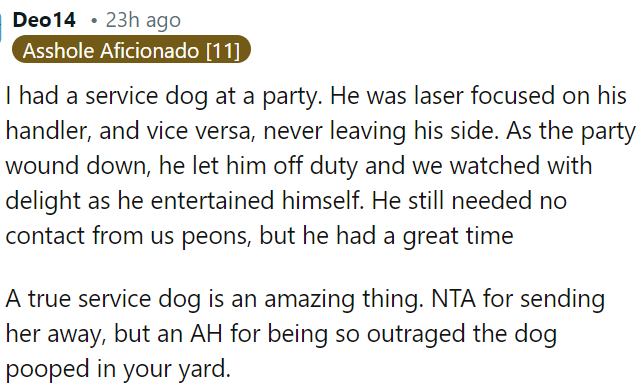 Deo14 • 23h ago
Asshole Aficionado [11]

I had a service dog at a party. He was laser focused on his handler, and vice versa, never leaving his side. As the party wound down, he let him off duty and we watched with delight as he entertained himself. He still needed no contact from us peons, but he had a great time

A true service dog is an amazing thing. NTA for sending her away, but an AH for being so outraged the dog pooped in your yard.